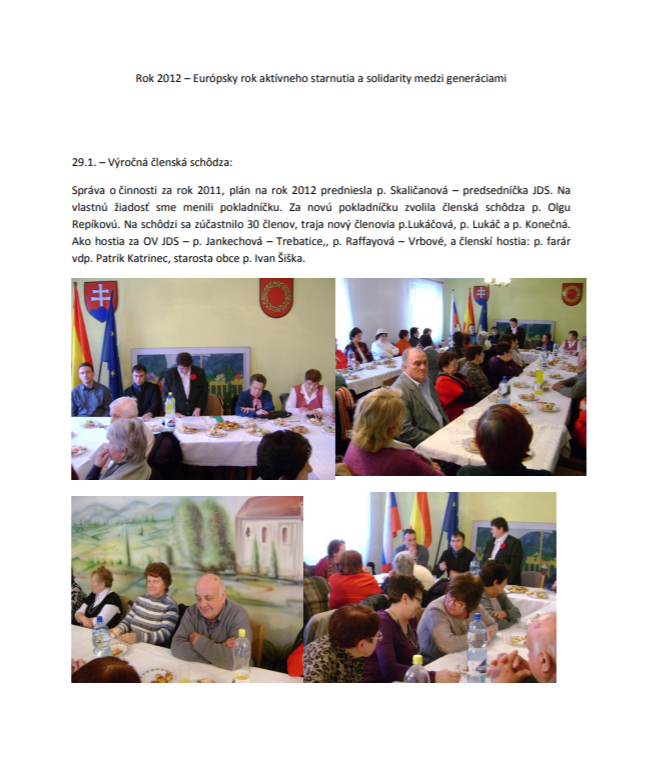 Rok 2012 – Európsky rok aktívneho starnutia a solidarity medzi generáciami

29.1. – Výročná členská schôdza:

Správa o činnosti za rok 2011, plán na rok 2012 predniesla p. Skaličanová – predsedníčka JDS. Na vlastnú žiadosť sme menili pokladníčku. Za novú pokladníčku zvolila členská schôdza p. Olgu Repíkovú. Na schôdzi sa zúčastnilo 30 členov, traja nový členovia p.Lukáčová, p. Lukáč a p. Konečná. Ako hostia za OV JDS – p. Jankechová – Trebatice,, p. Raffayová – Vrbové, a členskí hostia: p. farár vdp. Patrik Katrinec, starosta obce p. Ivan Šiška.